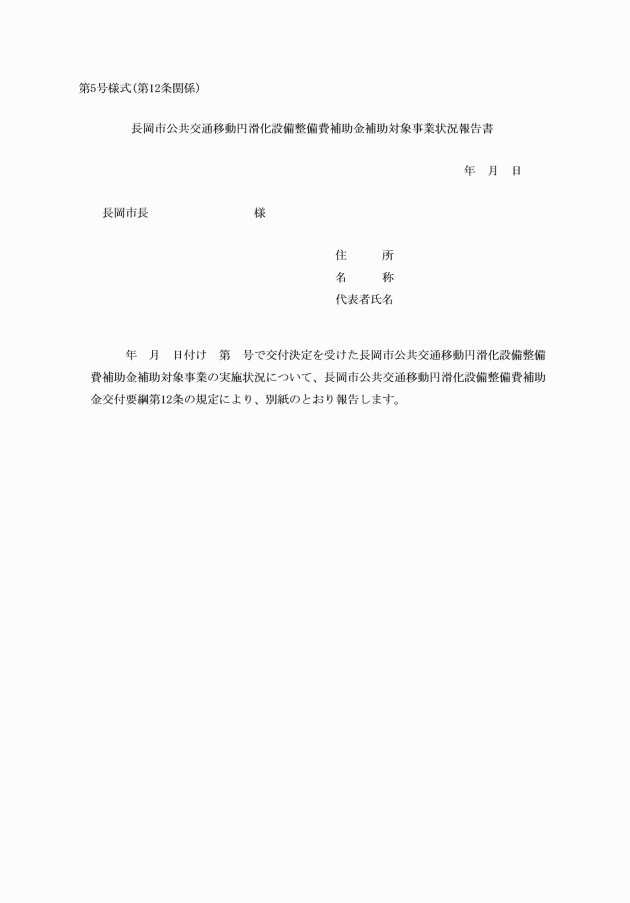 第5号様式(第12条関係)

長岡市公共交通移動円滑化設備整備費補助金補助対象事業状況報告書

年　月　日

長岡市長　　　　　　　　様

住　　所
名　　称
代表者氏名

年　月　日付け　第　号で交付決定を受けた長岡市公共交通移動円滑化設備整備費補助金補助対象事業の実施状況について、長岡市公共交通移動円滑化設備整備費補助金交付要綱第12条の規定により、別紙のとおり報告します。